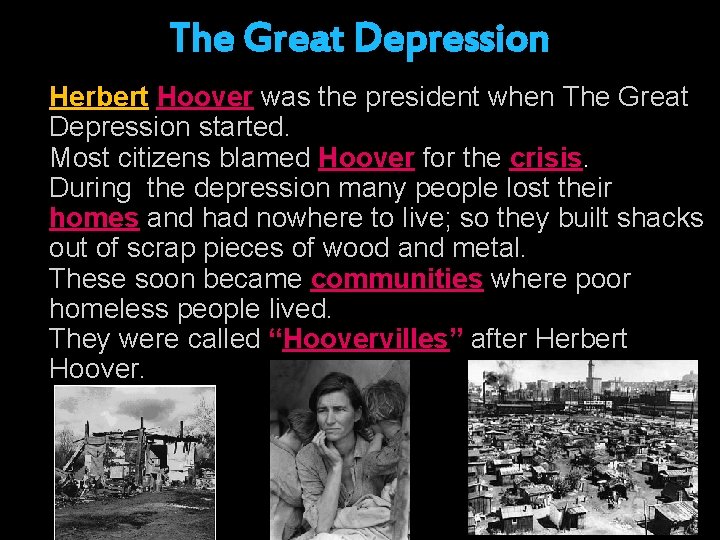 The Great Depression

Herbert Hoover was the president when The Great Depression started.
Most citizens blamed Hoover for the crisis.
During the depression many people lost their homes and had nowhere to live; so they built shacks out of scrap pieces of wood and metal.
These soon became communities where poor homeless people lived.
They were called "Hoovervilles" after Herbert Hoover.